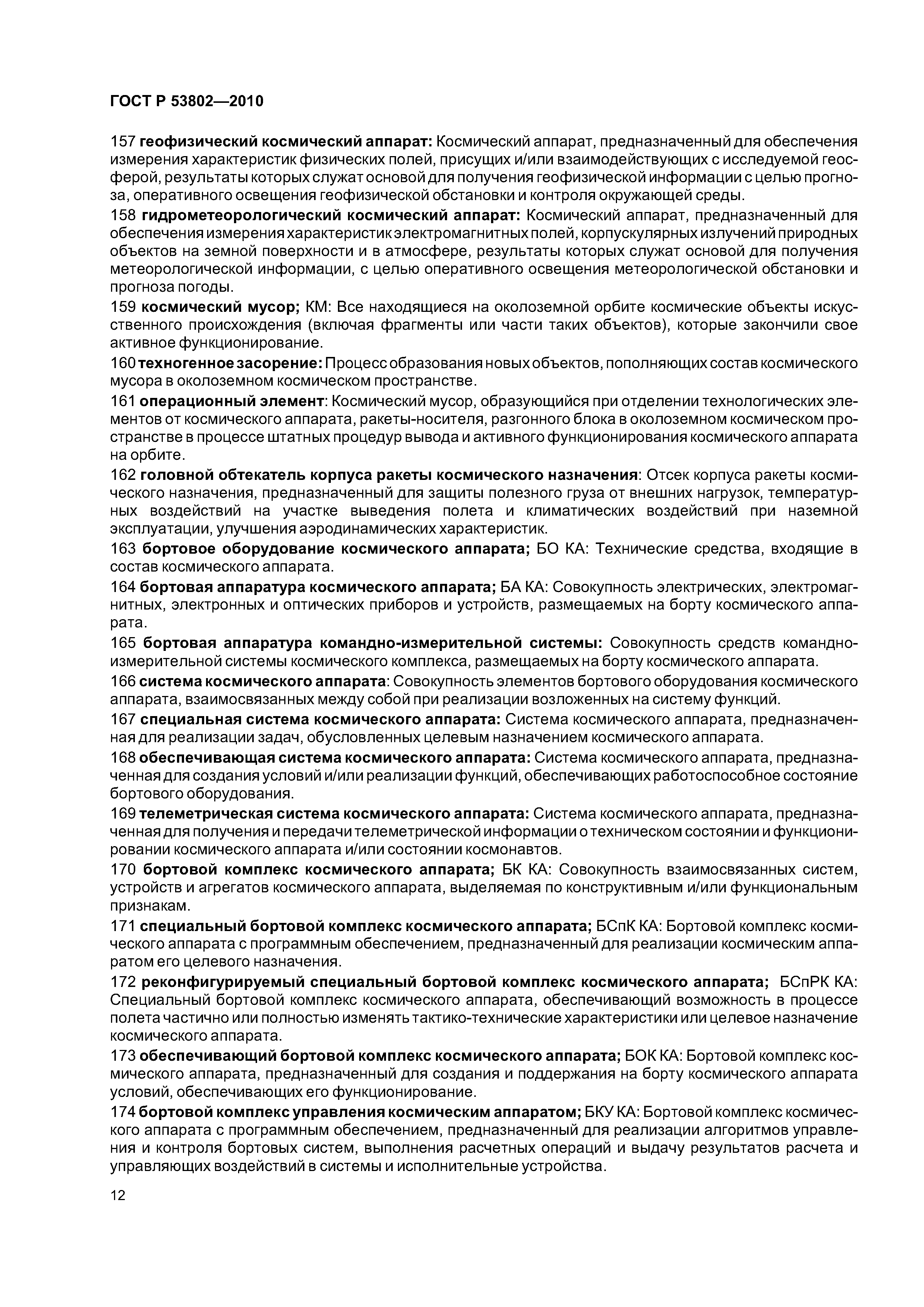 ГОСТ Р 53802—2010

157 геофизический космический аппарат: Космический аппарат, предназначенный для обеспечения измерения характеристик физических полей, присущих и/или взаимодействующих с исследуемой геосферой, результаты которых служат основой для получения геофизической информации с целью прогноза, оперативного освещения геофизической обстановки и контроля окружающей среды.

158 гидрометеорологический космический аппарат: Космический аппарат, предназначенный для обеспечения измерения характеристик электромагнитных полей, корпускулярных излучений природных объектов на земной поверхности и в атмосфере, результаты которых служат основой для получения метеорологической информации, с целью оперативного освещения метеорологической обстановки и прогноза погоды.

159 космический мусор; КМ: Все находящиеся на околоземной орбите космические объекты искусственного происхождения (включая фрагменты или части таких объектов), которые закончили свое активное функционирование.

160 техногенное засорение: Процесс образования новых объектов, пополняющих состав космического мусора в околоземном космическом пространстве.

161 операционный элемент: Космический мусор, образующийся при отделении технологических элементов от космического аппарата, ракеты-носителя, разгонного блока в околоземном космическом пространстве в процессе штатных процедур вывода и активного функционирования космического аппарата на орбите.

162 головной обтекатель корпуса ракеты космического назначения: Отсек корпуса ракеты космического назначения, предназначенный для защиты полезного груза от внешних нагрузок, температурных воздействий на участке выведения полета и климатических воздействий при наземной эксплуатации, улучшения аэродинамических характеристик.

163 бортовое оборудование космического аппарата; БО КА: Технические средства, входящие в состав космического аппарата.

164 бортовая аппаратура космического аппарата; БА КА: Совокупность электрических, электромагнитных, электронных и оптических приборов и устройств, размещаемых на борту космического аппарата.

165 бортовая аппаратура командно-измерительной системы: Совокупность средств командно-измерительной системы космического комплекса, размещаемых на борту космического аппарата.

166 система космического аппарата: Совокупность элементов бортового оборудования космического аппарата, взаимосвязанных между собой при реализации возложенных на систему функций.

167 специальная система космического аппарата: Система космического аппарата, предназначенная для реализации задач, обусловленных целевым назначением космического аппарата.

168 обеспечивающая система космического аппарата: Система космического аппарата, предназначенная для создания условий и/или реализации функций, обеспечивающих работоспособное состояние бортового оборудования.

169 телеметрическая система космического аппарата: Система космического аппарата, предназначенная для получения и передачи телеметрической информации о техническом состоянии и функционировании космического аппарата и/или состоянии космонавтов.

170 бортовой комплекс космического аппарата; БК КА: Совокупность взаимосвязанных систем, устройств и агрегатов космического аппарата, выделяемая по конструктивным и/или функциональным признакам.

171 специальный бортовой комплекс космического аппарата; БСпК КА: Бортовой комплекс космического аппарата с программным обеспечением, предназначенный для реализации космическим аппаратом его целевого назначения.

172 реконфигурируемый специальный бортовой комплекс космического аппарата; БСпРК КА: Специальный бортовой комплекс космического аппарата, обеспечивающий возможность в процессе полета частично или полностью изменять тактико-технические характеристики или целевое назначение космического аппарата.

173 обеспечивающий бортовой комплекс космического аппарата; БОК КА: Бортовой комплекс космического аппарата, предназначенный для создания и поддержания на борту космического аппарата условий, обеспечивающих его функционирование.

174 бортовой комплекс управления космическим аппаратом; БКУ КА: Бортовой комплекс космического аппарата с программным обеспечением, предназначенный для реализации алгоритмов управления и контроля бортовых систем, выполнения расчетных операций и выдачу результатов расчета и управляющих воздействий в системы и исполнительные устройства.

12